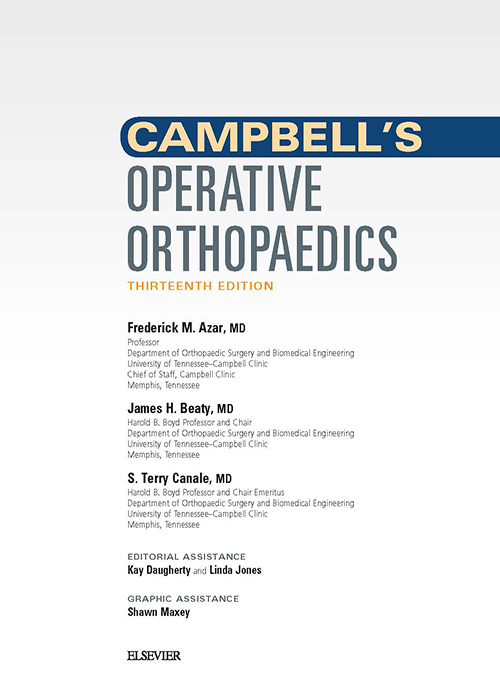 CAMPBELL'S
OPERATIVE
ORTHOPAEDICS
THIRTEENTH EDITION

Frederick M. Azar, MD
Professor
Department of Orthopaedic Surgery and Biomedical Engineering
University of Tennessee–Campbell Clinic
Chief of Staff, Campbell Clinic
Memphis, Tennessee

James H. Beaty, MD
Harold B. Boyd Professor and Chair
Department of Orthopaedic Surgery and Biomedical Engineering
University of Tennessee–Campbell Clinic
Memphis, Tennessee

S. Terry Canale, MD
Harold B. Boyd Professor and Chair Emeritus
Department of Orthopaedic Surgery and Biomedical Engineering
University of Tennessee–Campbell Clinic
Memphis, Tennessee

EDITORIAL ASSISTANCE
Kay Daugherty and Linda Jones

GRAPHIC ASSISTANCE
Shawn Maxey

ELSEVIER